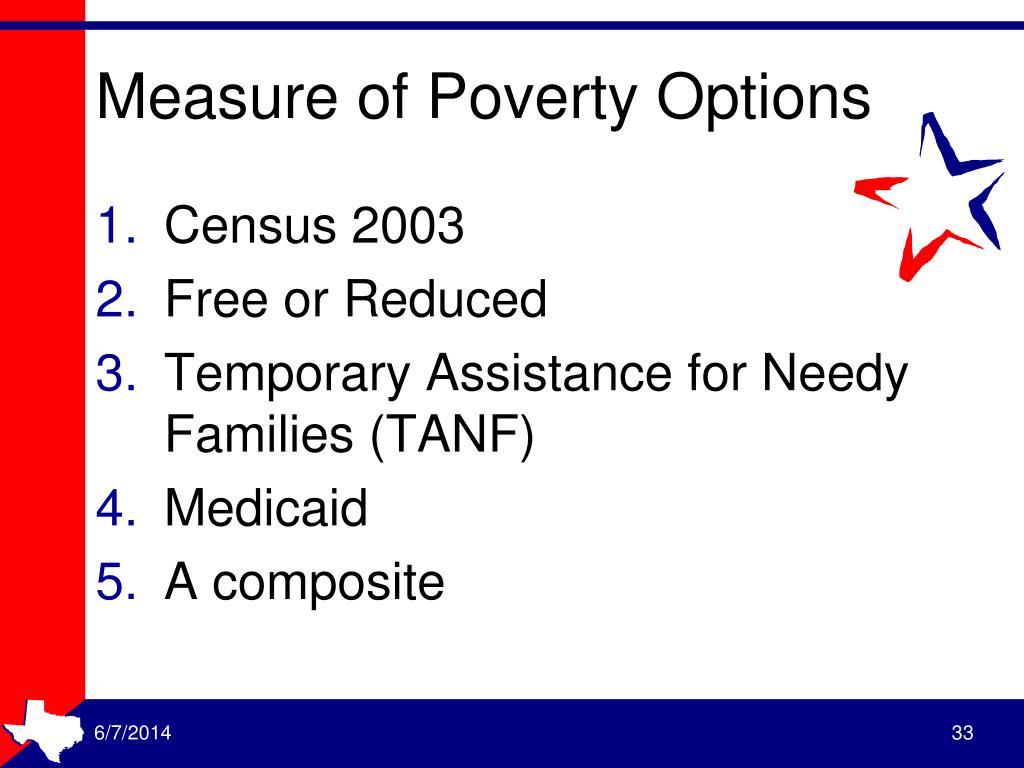 Measure of Poverty Options

1. Census 2003
2. Free or Reduced
3. Temporary Assistance for Needy Families (TANF)
4. Medicaid
5. A composite

6/7/2014

33